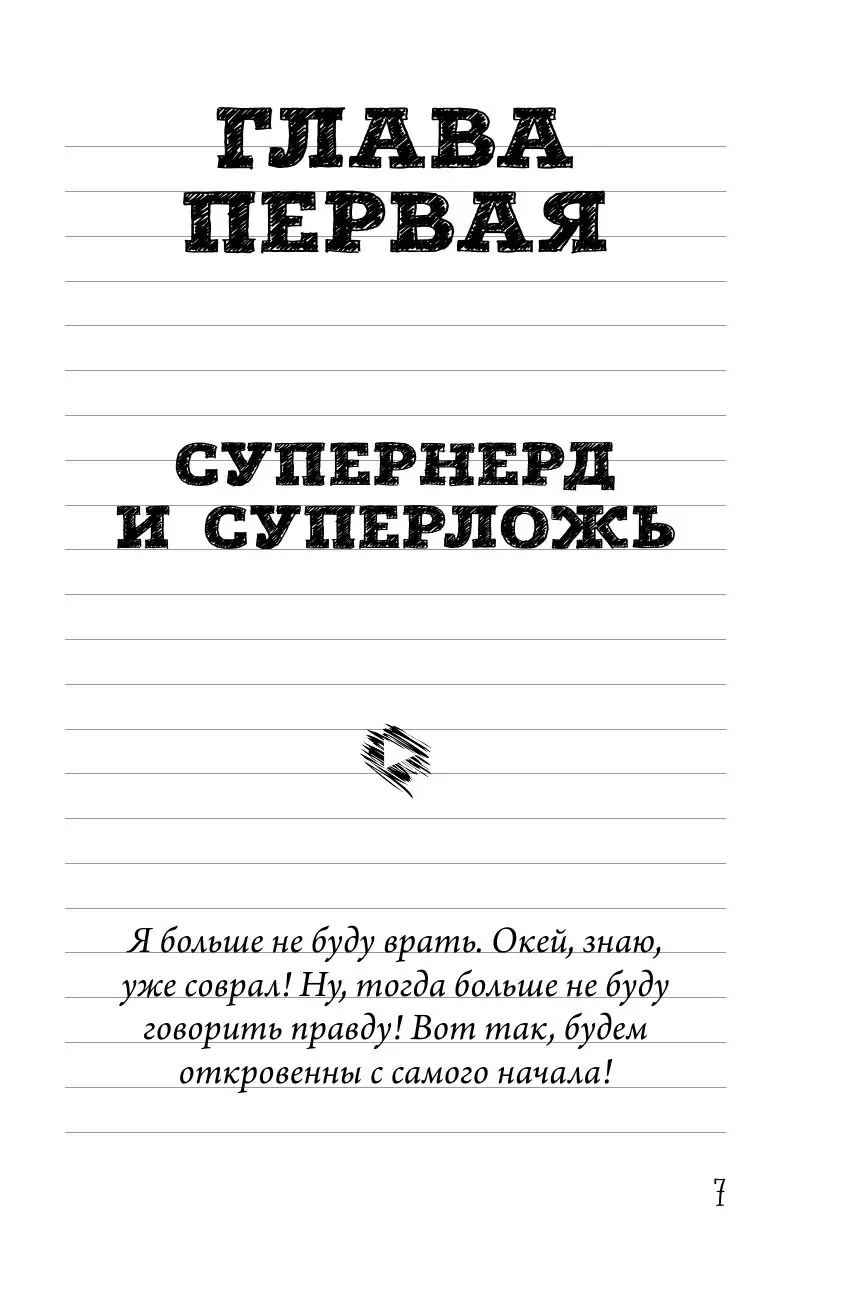 ГЛАВА ПЕРВАЯ

СУПЕРНЕРД И СУПЕРЛОЖЬ

Я больше не буду врать. Окей, знаю, уже соврал! Ну, тогда больше не буду говорить правду! Вот так, будем откровенны с самого начала!

7